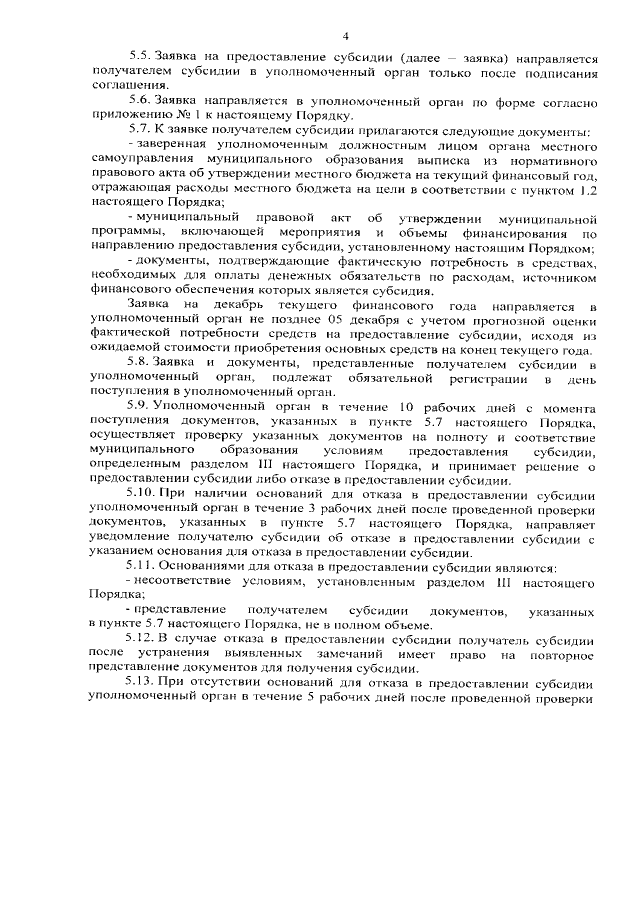 4

5.5. Заявка на предоставление субсидии (далее – заявка) направляется получателем субсидии в уполномоченный орган только после подписания соглашения.

5.6. Заявка направляется в уполномоченный орган по форме согласно приложению № 1 к настоящему Порядку.

5.7. К заявке получателем субсидии прилагаются следующие документы:

- заверенная уполномоченным должностным лицом органа местного самоуправления муниципального образования выписка из нормативного правового акта об утверждении местного бюджета на текущий финансовый год, отражающая расходы местного бюджета на цели в соответствии с пунктом 1.2 настоящего Порядка;

- муниципальный правовой акт об утверждении муниципальной программы, включающей мероприятия и объемы финансирования по направлению предоставления субсидии, установленному настоящим Порядком;

- документы, подтверждающие фактическую потребность в средствах, необходимых для оплаты денежных обязательств по расходам, источником финансового обеспечения которых является субсидия.

Заявка на декабрь текущего финансового года направляется в уполномоченный орган не позднее 05 декабря с учетом прогнозной оценки фактической потребности средств на предоставление субсидии, исходя из ожидаемой стоимости приобретения основных средств на конец текущего года.

5.8. Заявка и документы, представленные получателем субсидии в уполномоченный орган, подлежат обязательной регистрации в день поступления в уполномоченный орган.

5.9. Уполномоченный орган в течение 10 рабочих дней с момента поступления документов, указанных в пункте 5.7 настоящего Порядка, осуществляет проверку указанных документов на полноту и соответствие муниципального образования условиям предоставления субсидии, определенным разделом III настоящего Порядка, и принимает решение о предоставлении субсидии либо отказе в предоставлении субсидии.

5.10. При наличии оснований для отказа в предоставлении субсидии уполномоченный орган в течение 3 рабочих дней после проведенной проверки документов, указанных в пункте 5.7 настоящего Порядка, направляет уведомление получателю субсидии об отказе в предоставлении субсидии с указанием основания для отказа в предоставлении субсидии.

5.11. Основаниями для отказа в предоставлении субсидии являются:

- несоответствие условиям, установленным разделом III настоящего Порядка;

- представление получателем субсидии документов, указанных в пункте 5.7 настоящего Порядка, не в полном объеме.

5.12. В случае отказа в предоставлении субсидии получатель субсидии после устранения выявленных замечаний имеет право на повторное представление документов для получения субсидии.

5.13. При отсутствии оснований для отказа в предоставлении субсидии уполномоченный орган в течение 5 рабочих дней после проведенной проверки